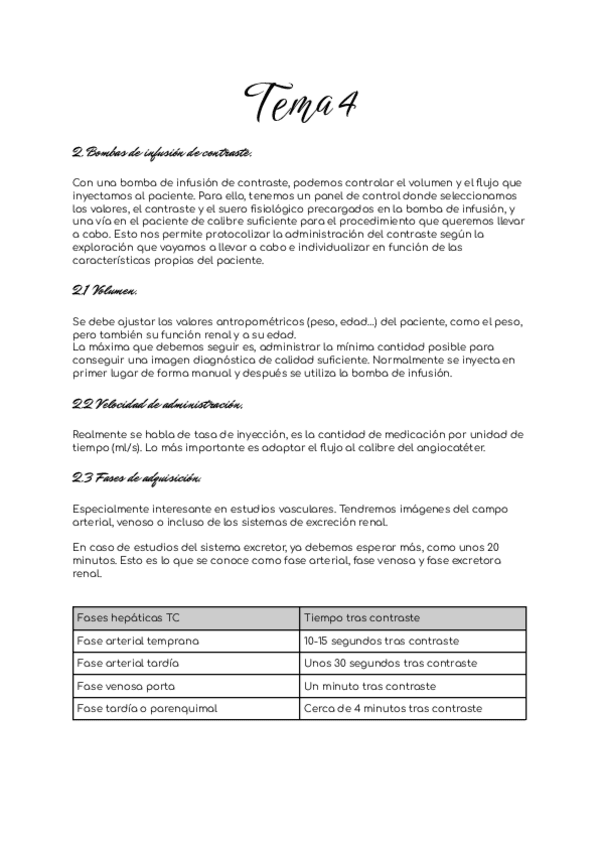 Tema 4

2. Bombas de infusión de contraste:

Con una bomba de infusión de contraste, podemos controlar el volumen y el flujo que inyectamos al paciente. Para ello, tenemos un panel de control donde seleccionamos los valores, el contraste y el suero fisiológico precargados en la bomba de infusión, y una vía en el paciente de calibre suficiente para el procedimiento que queremos llevar a cabo. Esto nos permite protocolizar la administración del contraste según la exploración que vayamos a llevar a cabo e individualizar en función de las características propias del paciente.

2.1 Volumen:

Se debe ajustar los valores antropométricos (peso, edad…) del paciente, como el peso, pero también su función renal y a su edad.
La máxima que debemos seguir es, administrar la mínima cantidad posible para conseguir una imagen diagnóstica de calidad suficiente. Normalmente se inyecta en primer lugar de forma manual y después se utiliza la bomba de infusión.

2.2 Velocidad de administración:

Realmente se habla de tasa de inyección, es la cantidad de medicación por unidad de tiempo (ml/s). Lo más importante es adaptar el flujo al calibre del angiocatéter.

2.3 Fases de adquisición:

Especialmente interesante en estudios vasculares. Tendremos imágenes del campo arterial, venoso o incluso de los sistemas de excreción renal.

En caso de estudios del sistema excretor, ya debemos esperar más, como unos 20 minutos. Esto es lo que se conoce como fase arterial, fase venosa y fase excretora renal.

| Fases hepáticas TC | Tiempo tras contraste |
|---|---|
| Fase arterial temprana | 10-15 segundos tras contraste |
| Fase arterial tardía | Unos 30 segundos tras contraste |
| Fase venosa porta | Un minuto tras contraste |
| Fase tardía o parenquimal | Cerca de 4 minutos tras contraste |